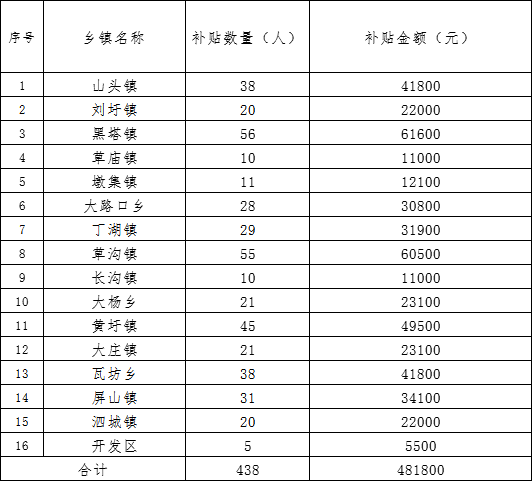 | 序号 | 乡镇名称 | 补贴数量（人） | 补贴金额（元） |
|---|---|---|---|
| 1 | 山头镇 | 38 | 41800 |
| 2 | 刘圩镇 | 20 | 22000 |
| 3 | 黑塔镇 | 56 | 61600 |
| 4 | 草庙镇 | 10 | 11000 |
| 5 | 墩集镇 | 11 | 12100 |
| 6 | 大路口乡 | 28 | 30800 |
| 7 | 丁湖镇 | 29 | 31900 |
| 8 | 草沟镇 | 55 | 60500 |
| 9 | 长沟镇 | 10 | 11000 |
| 10 | 大杨乡 | 21 | 23100 |
| 11 | 黄圩镇 | 45 | 49500 |
| 12 | 大庄镇 | 21 | 23100 |
| 13 | 瓦坊乡 | 38 | 41800 |
| 14 | 屏山镇 | 31 | 34100 |
| 15 | 泗城镇 | 20 | 22000 |
| 16 | 开发区 | 5 | 5500 |
| 合计 | | 438 | 481800 |